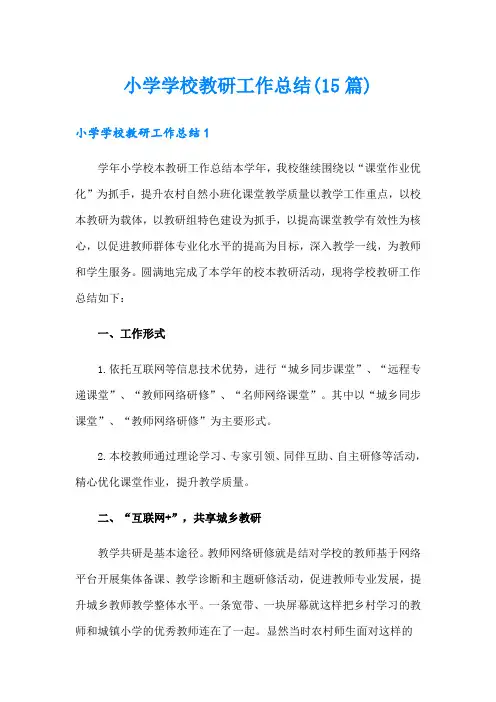 小学学校教研工作总结(15篇)

小学学校教研工作总结1

学年小学校本教研工作总结本学年，我校继续围绕以“课堂作业优化”为抓手，提升农村自然小班化课堂教学质量以教学工作重点，以校本教研为载体，以教研组特色建设为抓手，以提高课堂教学有效性为核心，以促进教师群体专业化水平的提高为目标，深入教学一线，为教师和学生服务。圆满地完成了本学年的校本教研活动，现将学校教研工作总结如下：

一、工作形式

1.依托互联网等信息技术优势，进行“城乡同步课堂”、“远程专递课堂”、“教师网络研修”、“名师网络课堂”。其中以“城乡同步课堂”、“教师网络研修”为主要形式。

2.本校教师通过理论学习、专家引领、同伴互助、自主研修等活动，精心优化课堂作业，提升教学质量。

二、“互联网+”，共享城乡教研

教学共研是基本途径。教师网络研修就是结对学校的教师基于网络平台开展集体备课、教学诊断和主题研修活动，促进教师专业发展，提升城乡教师教学整体水平。一条宽带、一块屏幕就这样把乡村学习的教师和城镇小学的优秀教师连在了一起。显然当时农村师生面对这样的